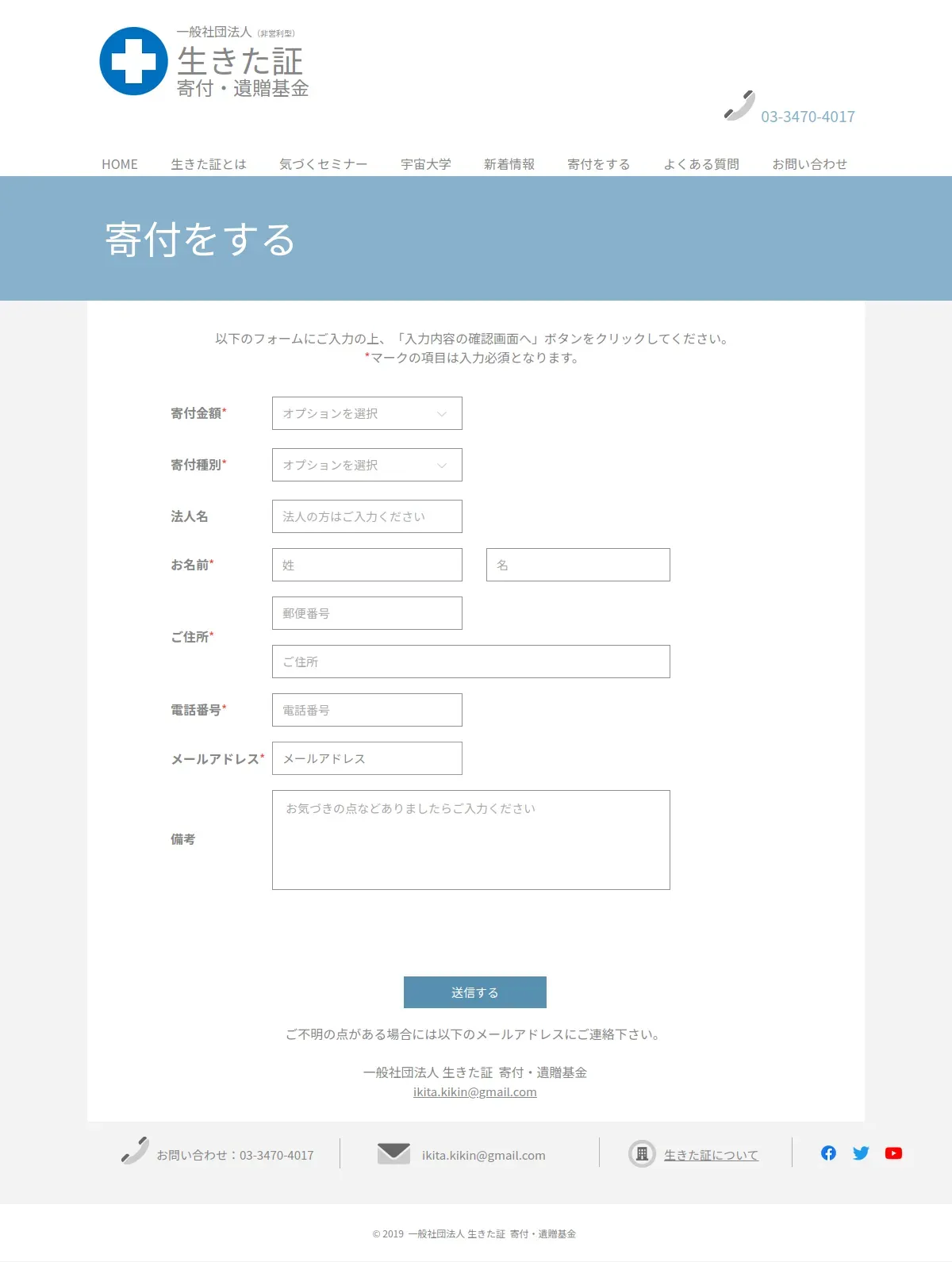 一般社団法人 (非営利型)
生きた証
寄付・遺贈基金

03-3470-4017

HOME 生きた証とは 気づくセミナー 宇宙大学 新着情報 寄付をする よくある質問 お問い合わせ

寄付をする

以下のフォームにご入力の上、「入力内容の確認画面へ」ボタンをクリックしてください。
*マークの項目は入力必須となります。

寄付金額* オプションを選択

寄付種別* オプションを選択

法人名 法人の方はご入力ください

お名前* 姓 名

ご住所* 郵便番号
ご住所

電話番号* 電話番号

メールアドレス* メールアドレス

備考 お気づきの点などありましたらご入力ください

送信する

ご不明の点がある場合には以下のメールアドレスにご連絡下さい。

一般社団法人 生きた証 寄付・遺贈基金
ikita.kikin@gmail.com

お問い合わせ：03-3470-4017 ikita.kikin@gmail.com 生きた証について

© 2019 一般社団法人 生きた証 寄付・遺贈基金